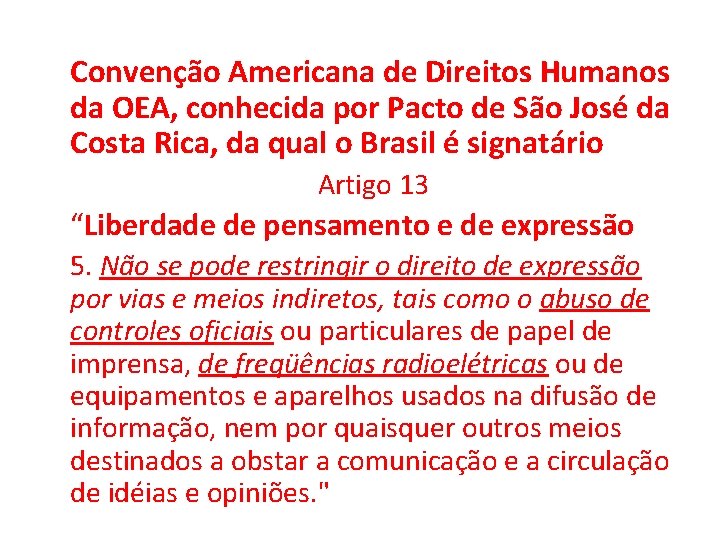 Convenção Americana de Direitos Humanos da OEA, conhecida por Pacto de São José da Costa Rica, da qual o Brasil é signatário

Artigo 13

“Liberdade de pensamento e de expressão

5. Não se pode restringir o direito de expressão por vias e meios indiretos, tais como o abuso de controles oficiais ou particulares de papel de imprensa, de freqüências radioelétricas ou de equipamentos e aparelhos usados na difusão de informação, nem por quaisquer outros meios destinados a obstar a comunicação e a circulação de idéias e opiniões."